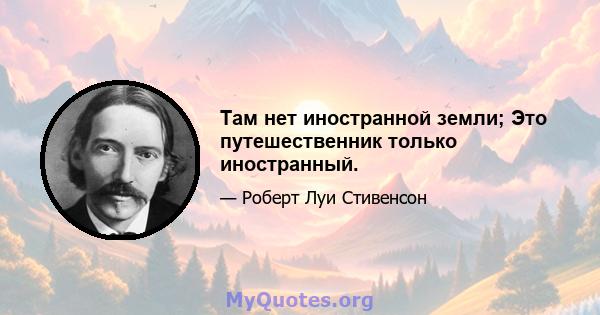 Там нет иностранной земли; Это путешественник только иностранный.

— Роберт Луи Стивенсон

MyQuotes.org